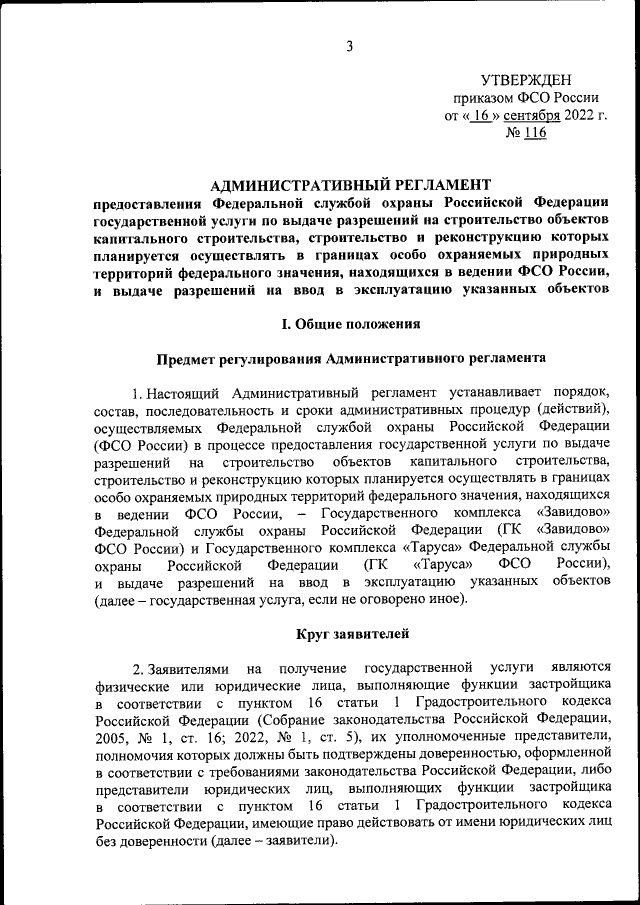 3

УТВЕРЖДЕН
приказом ФСО России
от « 16 » сентября 2022 г.
№ 116

АДМИНИСТРАТИВНЫЙ РЕГЛАМЕНТ
предоставления Федеральной службой охраны Российской Федерации государственной услуги по выдаче разрешений на строительство объектов капитального строительства, строительство и реконструкцию которых планируется осуществлять в границах особо охраняемых природных территорий федерального значения, находящихся в ведении ФСО России, и выдаче разрешений на ввод в эксплуатацию указанных объектов

I. Общие положения

Предмет регулирования Административного регламента

1. Настоящий Административный регламент устанавливает порядок, состав, последовательность и сроки административных процедур (действий), осуществляемых Федеральной службой охраны Российской Федерации (ФСО России) в процессе предоставления государственной услуги по выдаче разрешений на строительство объектов капитального строительства, строительство и реконструкцию которых планируется осуществлять в границах особо охраняемых природных территорий федерального значения, находящихся в ведении ФСО России, – Государственного комплекса «Завидово» Федеральной службы охраны Российской Федерации (ГК «Завидово» ФСО России) и Государственного комплекса «Таруса» Федеральной службы охраны Российской Федерации (ГК «Таруса» ФСО России), и выдаче разрешений на ввод в эксплуатацию указанных объектов (далее – государственная услуга, если не оговорено иное).

Круг заявителей

2. Заявителями на получение государственной услуги являются физические или юридические лица, выполняющие функции застройщика в соответствии с пунктом 16 статьи 1 Градостроительного кодекса Российской Федерации (Собрание законодательства Российской Федерации, 2005, № 1, ст. 16; 2022, № 1, ст. 5), их уполномоченные представители, полномочия которых должны быть подтверждены доверенностью, оформленной в соответствии с требованиями законодательства Российской Федерации, либо представители юридических лиц, выполняющих функции застройщика в соответствии с пунктом 16 статьи 1 Градостроительного кодекса Российской Федерации, имеющие право действовать от имени юридических лиц без доверенности (далее – заявители).